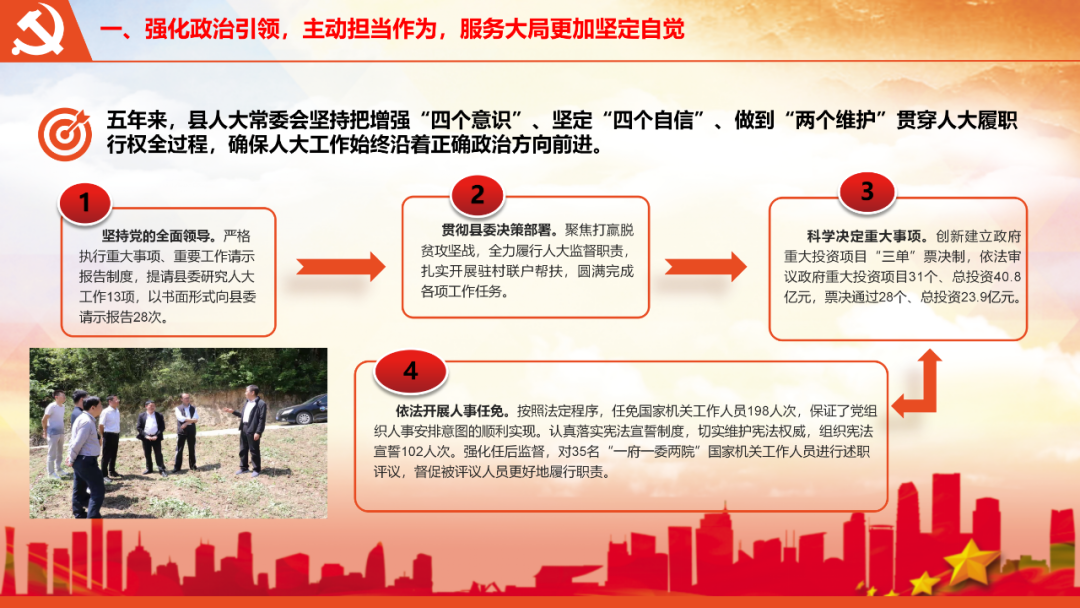 一、强化政治引领，主动担当作为，服务大局更加坚定自觉

五年来，县人大常委会坚持把增强“四个意识”、坚定“四个自信”、做到“两个维护”贯穿人大履职行权全过程，确保人大工作始终沿着正确政治方向前进。

1

坚持党的全面领导。严格执行重大事项、重要工作请示报告制度，提请县委研究人大工作13项，以书面形式向县委请示报告28次。

2

贯彻县委决策部署。聚焦打赢脱贫攻坚战，全力履行人大监督职责，扎实开展驻村联户帮扶，圆满完成各项工作任务。

3

科学决定重大事项。创新建立政府重大投资项目“三单”票决制，依法审议政府重大投资项目31个、总投资40.8亿元，票决通过28个、总投资23.9亿元。

4

依法开展人事任免。按照法定程序，任免国家机关工作人员198人次，保证了党组织人事安排意图的顺利实现。认真落实宪法宣誓制度，切实维护宪法权威，组织宪法宣誓102人次。强化任后监督，对35名“一府一委两院”国家机关工作人员进行述职评议，督促被评议人员更好地履行职责。